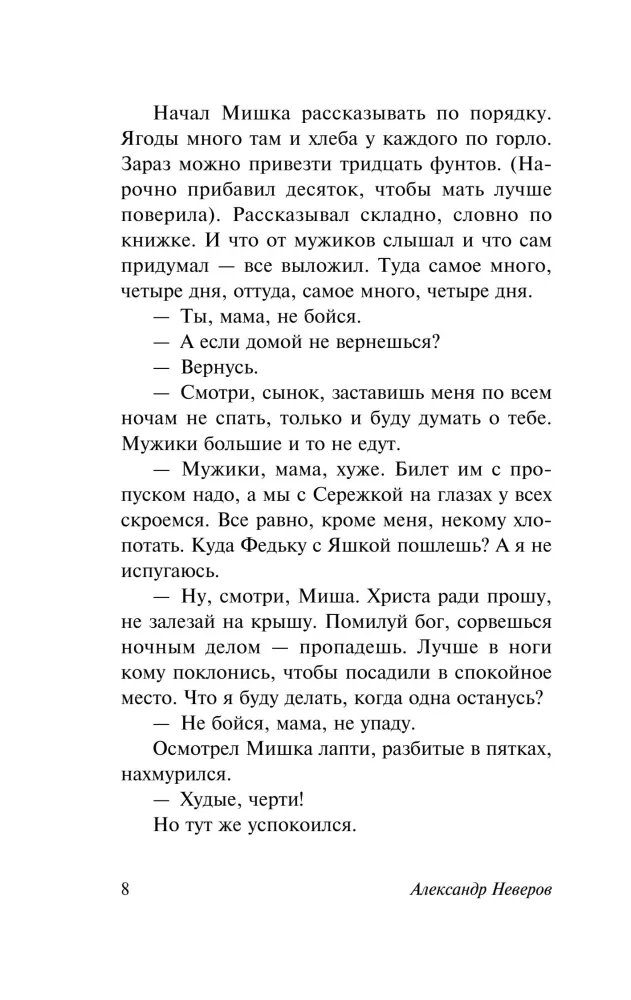 Начал Мишка рассказывать по порядку. Ягоды много там и хлеба у каждого по горло. Зараз можно привезти тридцать фунтов. (Нарочно прибавил десяток, чтобы мать лучше поверила). Рассказывал складно, словно по книжке. И что от мужиков слышал и что сам придумал — все выложил. Туда самое много, четыре дня, оттуда, самое много, четыре дня.

— Ты, мама, не бойся.

— А если домой не вернешься?

— Вернусь.

— Смотри, сынок, заставишь меня по всем ночам не спать, только и буду думать о тебе. Мужики большие и то не едут.

— Мужики, мама, хуже. Билет им с пропуском надо, а мы с Сережкой на глазах у всех скроемся. Все равно, кроме меня, некому хлопотать. Куда Федьку с Яшкой пошлешь? А я не испугаюсь.

— Ну, смотри, Миша. Христа ради прошу, не залезай на крышу. Помилуй бог, сорвешься ночным делом — пропадешь. Лучше в ноги кому поклонись, чтобы посадили в спокойное место. Что я буду делать, когда одна останусь?

— Не бойся, мама, не упаду.

Осмотрел Мишка лапти, разбитые в пятках, нахмурился.

— Худые, черти!

Но тут же успокоился.

8 Александр Неверов